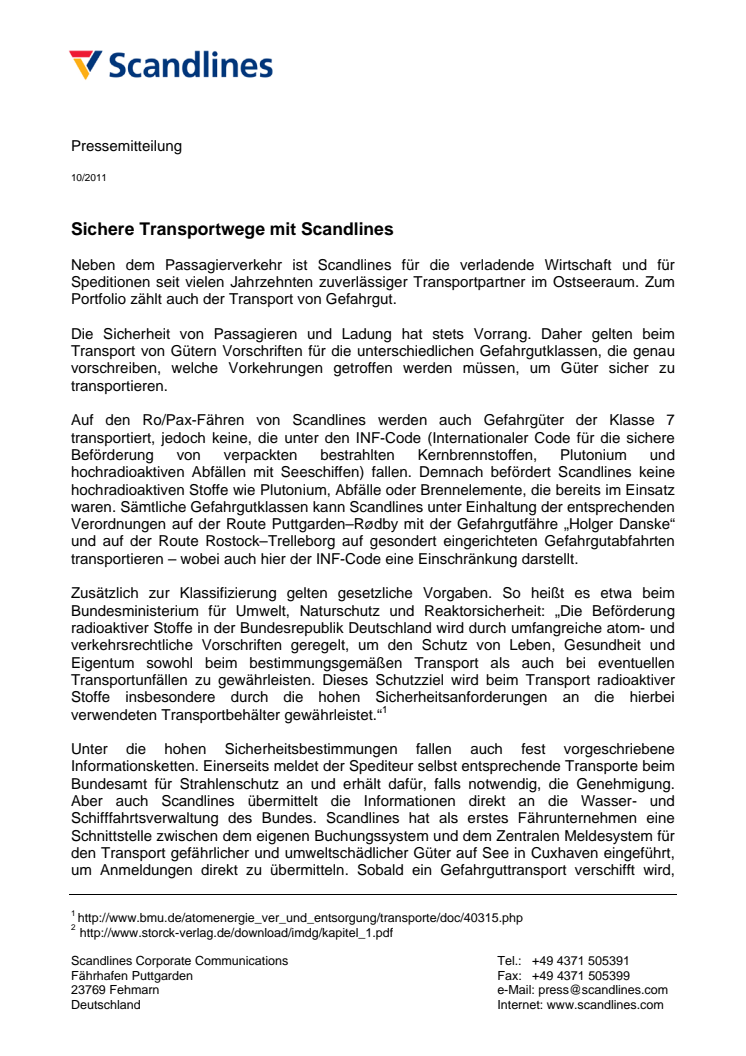 Scandlines

Pressemitteilung

10/2011

Sichere Transportwege mit Scandlines

Neben dem Passagierverkehr ist Scandlines für die verladende Wirtschaft und für Speditionen seit vielen Jahrzehnten zuverlässiger Transportpartner im Ostseeraum. Zum Portfolio zählt auch der Transport von Gefahrgut.

Die Sicherheit von Passagieren und Ladung hat stets Vorrang. Daher gelten beim Transport von Gütern Vorschriften für die unterschiedlichen Gefahrgutklassen, die genau vorschreiben, welche Vorkehrungen getroffen werden müssen, um Güter sicher zu transportieren.

Auf den Ro/Pax-Fähren von Scandlines werden auch Gefahrgüter der Klasse 7 transportiert, jedoch keine, die unter den INF-Code (Internationaler Code für die sichere Beförderung von verpackten bestrahlten Kernbrennstoffen, Plutonium und hochradioaktiven Abfällen mit Seeschiffen) fallen. Demnach befördert Scandlines keine hochradioaktiven Stoffe wie Plutonium, Abfälle oder Brennelemente, die bereits im Einsatz waren. Sämtliche Gefahrgutklassen kann Scandlines unter Einhaltung der entsprechenden Verordnungen auf der Route Puttgarden–Rødby mit der Gefahrgutfähre „Holger Danske“ und auf der Route Rostock–Trelleborg auf gesondert eingerichteten Gefahrgutabfahrten transportieren – wobei auch hier der INF-Code eine Einschränkung darstellt.

Zusätzlich zur Klassifizierung gelten gesetzliche Vorgaben. So heißt es etwa beim Bundesministerium für Umwelt, Naturschutz und Reaktorsicherheit: „Die Beförderung radioaktiver Stoffe in der Bundesrepublik Deutschland wird durch umfangreiche atom- und verkehrsrechtliche Vorschriften geregelt, um den Schutz von Leben, Gesundheit und Eigentum sowohl beim bestimmungsgemäßen Transport als auch bei eventuellen Transportunfällen zu gewährleisten. Dieses Schutzziel wird beim Transport radioaktiver Stoffe insbesondere durch die hohen Sicherheitsanforderungen an die hierbei verwendeten Transportbehälter gewährleistet.“$^1$

Unter die hohen Sicherheitsbestimmungen fallen auch fest vorgeschriebene Informationsketten. Einerseits meldet der Spediteur selbst entsprechende Transporte beim Bundesamt für Strahlenschutz an und erhält dafür, falls notwendig, die Genehmigung. Aber auch Scandlines übermittelt die Informationen direkt an die Wasser- und Schifffahrtsverwaltung des Bundes. Scandlines hat als erstes Fährunternehmen eine Schnittstelle zwischen dem eigenen Buchungssystem und dem Zentralen Meldesystem für den Transport gefährlicher und umweltschädlicher Güter auf See in Cuxhaven eingeführt, um Anmeldungen direkt zu übermitteln. Sobald ein Gefahrguttransport verschifft wird,

$^1$ http://www.bmu.de/atomenergie_ver_und_entsorgung/transporte/doc/40315.php
$^2$ http://www.storck-verlag.de/download/imdg/kapitel_1.pdf

Scandlines Corporate Communications
Fährhafen Puttgarden
23769 Fehmarn
Deutschland

Tel.: +49 4371 505391
Fax: +49 4371 505399
e-Mail: press@scandlines.com
Internet: www.scandlines.com